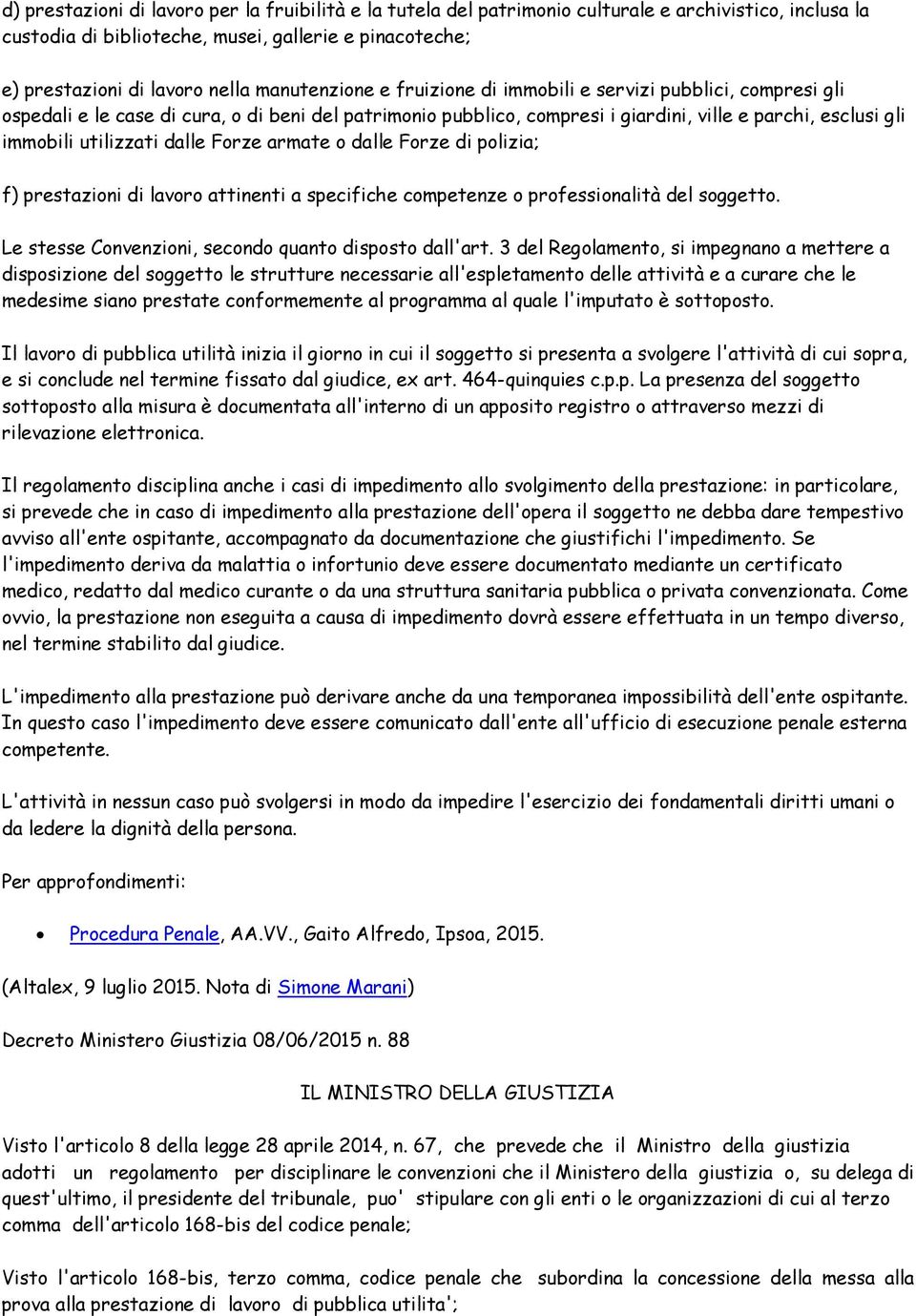 d) prestazioni di lavoro per la fruibilità e la tutela del patrimonio culturale e archivistico, inclusa la custodia di biblioteche, musei, gallerie e pinacoteche;

e) prestazioni di lavoro nella manutenzione e fruizione di immobili e servizi pubblici, compresi gli ospedali e le case di cura, o di beni del patrimonio pubblico, compresi i giardini, ville e parchi, esclusi gli immobili utilizzati dalle Forze armate o dalle Forze di polizia;

f) prestazioni di lavoro attinenti a specifiche competenze o professionalità del soggetto.

Le stesse Convenzioni, secondo quanto disposto dall'art. 3 del Regolamento, si impegnano a mettere a disposizione del soggetto le strutture necessarie all'espletamento delle attività e a curare che le medesime siano prestate conformemente al programma al quale l'imputato è sottoposto.

Il lavoro di pubblica utilità inizia il giorno in cui il soggetto si presenta a svolgere l'attività di cui sopra, e si conclude nel termine fissato dal giudice, ex art. 464-quinquies c.p.p. La presenza del soggetto sottoposto alla misura è documentata all'interno di un apposito registro o attraverso mezzi di rilevazione elettronica.

Il regolamento disciplina anche i casi di impedimento allo svolgimento della prestazione: in particolare, si prevede che in caso di impedimento alla prestazione dell'opera il soggetto ne debba dare tempestivo avviso all'ente ospitante, accompagnato da documentazione che giustifichi l'impedimento. Se l'impedimento deriva da malattia o infortunio deve essere documentato mediante un certificato medico, redatto dal medico curante o da una struttura sanitaria pubblica o privata convenzionata. Come ovvio, la prestazione non eseguita a causa di impedimento dovrà essere effettuata in un tempo diverso, nel termine stabilito dal giudice.

L'impedimento alla prestazione può derivare anche da una temporanea impossibilità dell'ente ospitante. In questo caso l'impedimento deve essere comunicato dall'ente all'ufficio di esecuzione penale esterna competente.

L'attività in nessun caso può svolgersi in modo da impedire l'esercizio dei fondamentali diritti umani o da ledere la dignità della persona.

Per approfondimenti:

• Procedura Penale, AA.VV., Gaito Alfredo, Ipsoa, 2015.

(Altalex, 9 luglio 2015. Nota di Simone Marani)

Decreto Ministero Giustizia 08/06/2015 n. 88

IL MINISTRO DELLA GIUSTIZIA

Visto l'articolo 8 della legge 28 aprile 2014, n. 67, che prevede che il Ministro della giustizia adotti un regolamento per disciplinare le convenzioni che il Ministero della giustizia o, su delega di quest'ultimo, il presidente del tribunale, puo' stipulare con gli enti o le organizzazioni di cui al terzo comma dell'articolo 168-bis del codice penale;

Visto l'articolo 168-bis, terzo comma, codice penale che subordina la concessione della messa alla prova alla prestazione di lavoro di pubblica utilita';